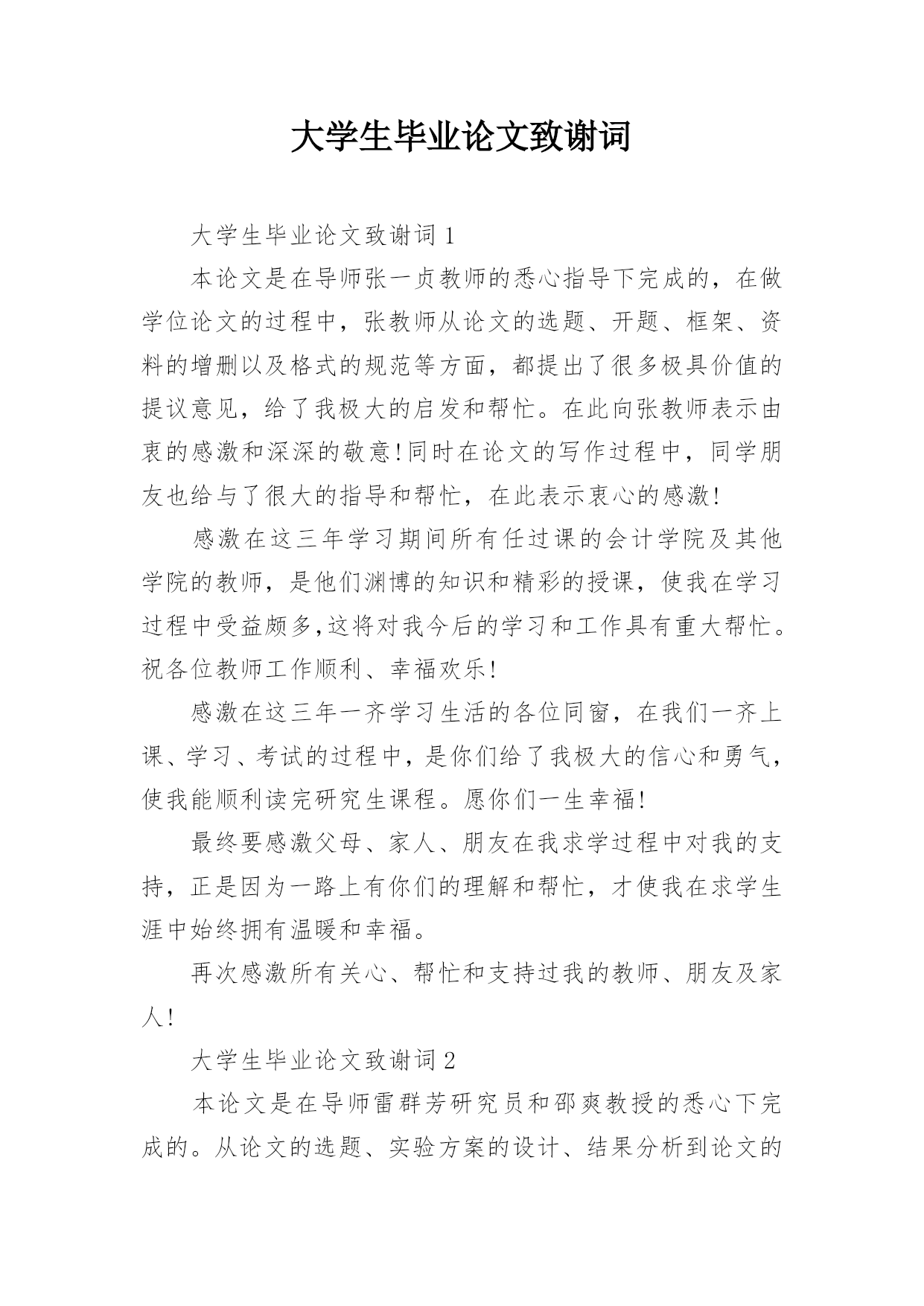 大学生毕业论文致谢词

大学生毕业论文致谢词 1

本论文是在导师张一贞教师的悉心指导下完成的，在做学位论文的过程中，张教师从论文的选题、开题、框架、资料的增删以及格式的规范等方面，都提出了很多极具价值的提议意见，给了我极大的启发和帮忙。在此向张教师表示由衷的感激和深深的敬意!同时在论文的写作过程中，同学朋友也给与了很大的指导和帮忙，在此表示衷心的感激!

感激在这三年学习期间所有任过课的会计学院及其他学院的教师，是他们渊博的知识和精彩的授课，使我在学习过程中受益颇多,这将对我今后的学习和工作具有重大帮忙。祝各位教师工作顺利、幸福欢乐!

感激在这三年一齐学习生活的各位同窗，在我们一齐上课、学习、考试的过程中，是你们给了我极大的信心和勇气，使我能顺利读完研究生课程。愿你们一生幸福!

最终要感激父母、家人、朋友在我求学过程中对我的支持，正是因为一路上有你们的理解和帮忙，才使我在求学生涯中始终拥有温暖和幸福。

再次感激所有关心、帮忙和支持过我的教师、朋友及家人!

大学生毕业论文致谢词 2

本论文是在导师雷群芳研究员和邵爽教授的悉心下完成的。从论文的选题、实验方案的设计、结果分析到论文的